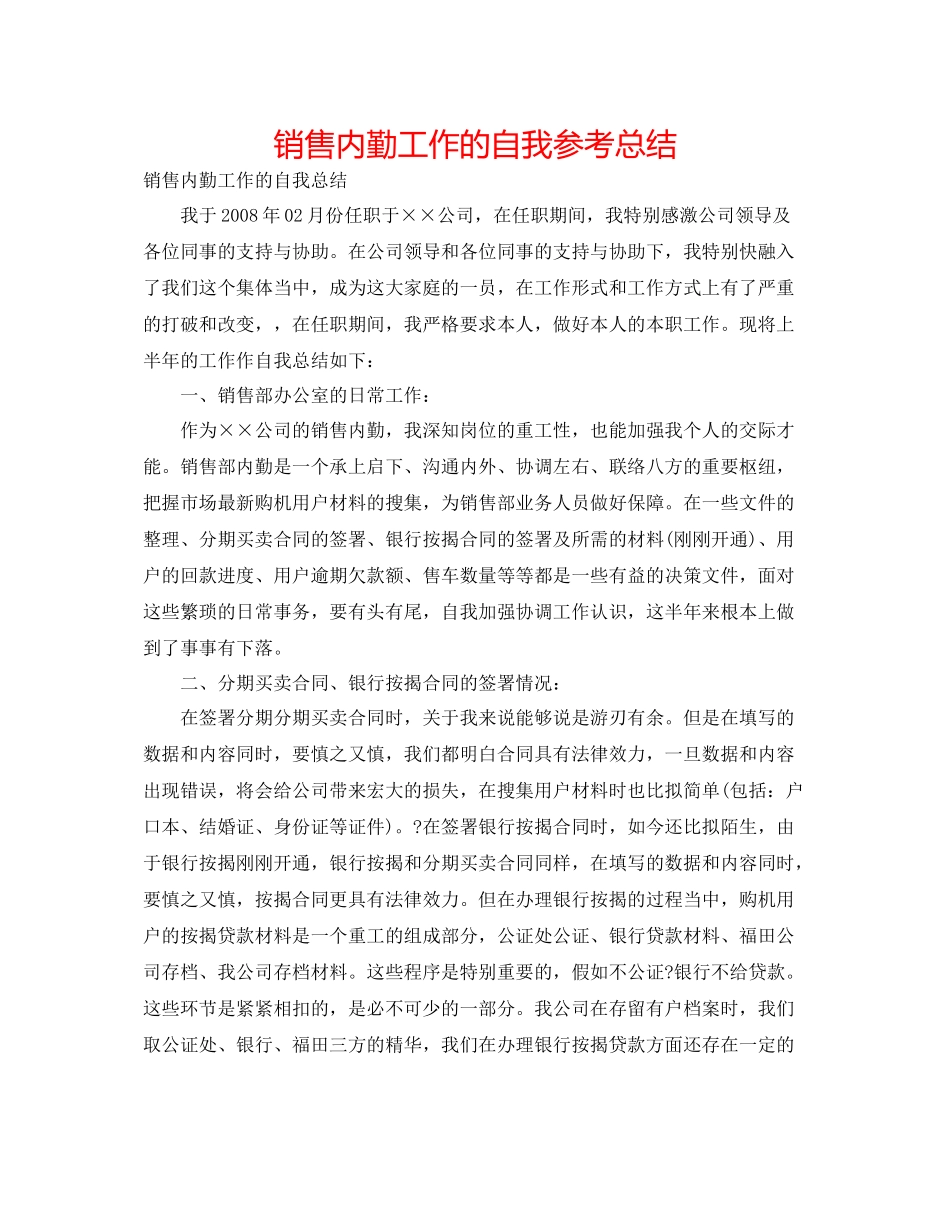 销售内勤工作的自我参考总结

销售内勤工作的自我总结

我于2008年02月份任职于××公司，在任职期间，我特别感激公司领导及各位同事的支持与协助。在公司领导和各位同事的支持与协助下，我特别快融入了我们这个集体当中，成为这大家庭的一员，在工作形式和工作方式上有了严重的打破和改变，，在任职期间，我严格要求本人，做好本人的本职工作。现将上半年的工作作自我总结如下：

一、销售部办公室的日常工作：

作为××公司的销售内勤，我深知岗位的重工性，也能加强我个人的交际才能。销售部内勤是一个承上启下、沟通内外、协调左右、联络八方的重要枢纽，把握市场最新购机用户材料的搜集，为销售部业务人员做好保障。在一些文件的整理、分期买卖合同的签署、银行按揭合同的签署及所需的材料(刚刚开通)、用户的回款进度、用户逾期欠款额、售车数量等等都是一些有益的决策文件，面对这些繁琐的日常事务，要有头有尾，自我加强协调工作认识，这半年来根本上做到了事事有下落。

二、分期买卖合同、银行按揭合同的签署情况：

在签署分期分期买卖合同时，关于我来说能够说是游刃有余。但是在填写的数据和内容同时，要慎之又慎，我们都明白合同具有法律效力，一旦数据和内容出现错误，将会给公司带来宏大的损失，在搜集用户材料时也比拟简单(包括：户口本、结婚证、身份证等证件)。?在签署银行按揭合同时，如今还比拟陌生，由于银行按揭刚刚开通，银行按揭和分期买卖合同同样，在填写的数据和内容同时，要慎之又慎，按揭合同更具有法律效力。但在办理银行按揭的过程当中，购机用户的按揭贷款材料是一个重工的组成部分，公证处公证、银行贷款材料、福田公司存档、我公司存档材料。这些程序是特别重要的，假如不公证?银行不给贷款。这些环节是紧紧相扣的，是必不可少的一部分。我公司在存留有户档案时，我们取公证处、银行、福田三方的精华，我们在办理银行按揭贷款方面还存在一定的